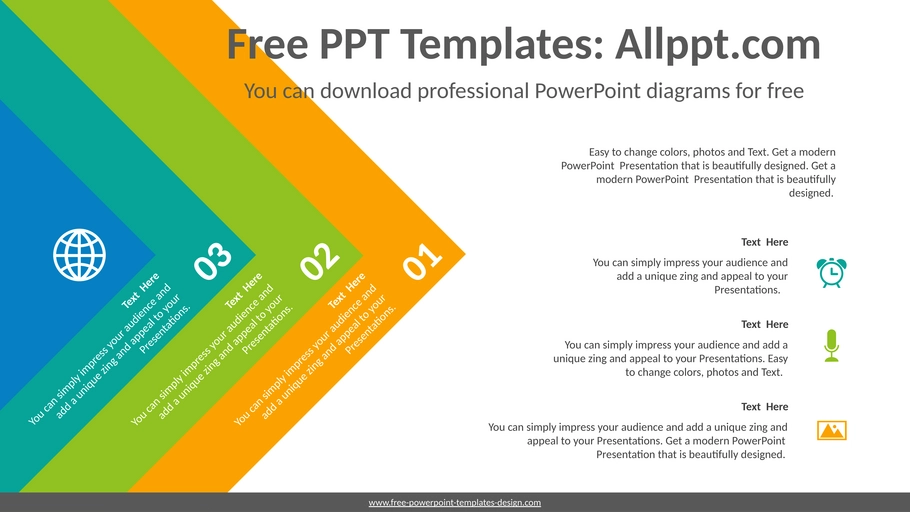 Free PPT Templates: Allppt.com

You can download professional PowerPoint diagrams for free

Easy to change colors, photos and Text. Get a modern PowerPoint Presentation that is beautifully designed. Get a modern PowerPoint Presentation that is beautifully designed.

03

Text Here

You can simply impress your audience and add a unique zing and appeal to your Presentations.

02

Text Here

You can simply impress your audience and add a unique zing and appeal to your Presentations.

01

Text Here

You can simply impress your audience and add a unique zing and appeal to your Presentations.

Text Here

You can simply impress your audience and add a unique zing and appeal to your Presentations.

Text Here

You can simply impress your audience and add a unique zing and appeal to your Presentations. Easy to change colors, photos and Text.

Text Here

You can simply impress your audience and add a unique zing and appeal to your Presentations. Get a modern PowerPoint Presentation that is beautifully designed.

www.free-powerpoint-templates-design.com